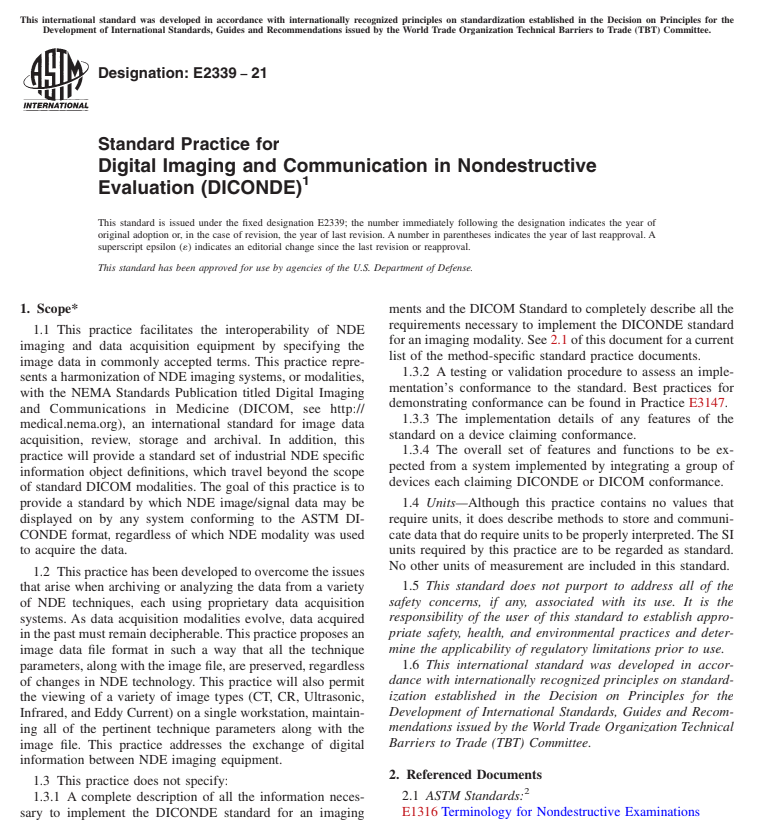 This international standard was developed in accordance with internationally recognized principles on standardization established in the Decision on Principles for the Development of International Standards, Guides and Recommendations issued by the World Trade Organization Technical Barriers to Trade (TBT) Committee.

ASTM INTERNATIONAL

Designation: E2339 – 21

Standard Practice for
Digital Imaging and Communication in Nondestructive Evaluation (DICONDE)$^1$

This standard is issued under the fixed designation E2339; the number immediately following the designation indicates the year of original adoption or, in the case of revision, the year of last revision. A number in parentheses indicates the year of last reapproval. A superscript epsilon (ε) indicates an editorial change since the last revision or reapproval.

This standard has been approved for use by agencies of the U.S. Department of Defense.

1. Scope*

1.1 This practice facilitates the interoperability of NDE imaging and data acquisition equipment by specifying the image data in commonly accepted terms. This practice represents a harmonization of NDE imaging systems, or modalities, with the NEMA Standards Publication titled Digital Imaging and Communications in Medicine (DICOM, see http://medical.nema.org), an international standard for image data acquisition, review, storage and archival. In addition, this practice will provide a standard set of industrial NDE specific information object definitions, which travel beyond the scope of standard DICOM modalities. The goal of this practice is to provide a standard by which NDE image/signal data may be displayed on by any system conforming to the ASTM DICONDE format, regardless of which NDE modality was used to acquire the data.

1.2 This practice has been developed to overcome the issues that arise when archiving or analyzing the data from a variety of NDE techniques, each using proprietary data acquisition systems. As data acquisition modalities evolve, data acquired in the past must remain decipherable. This practice proposes an image data file format in such a way that all the technique parameters, along with the image file, are preserved, regardless of changes in NDE technology. This practice will also permit the viewing of a variety of image types (CT, CR, Ultrasonic, Infrared, and Eddy Current) on a single workstation, maintaining all of the pertinent technique parameters along with the image file. This practice addresses the exchange of digital information between NDE imaging equipment.

1.3 This practice does not specify:

1.3.1 A complete description of all the information necessary to implement the DICONDE standard for an imaging ments and the DICOM Standard to completely describe all the requirements necessary to implement the DICONDE standard for an imaging modality. See 2.1 of this document for a current list of the method-specific standard practice documents.

1.3.2 A testing or validation procedure to assess an implementation's conformance to the standard. Best practices for demonstrating conformance can be found in Practice E3147.

1.3.3 The implementation details of any features of the standard on a device claiming conformance.

1.3.4 The overall set of features and functions to be expected from a system implemented by integrating a group of devices each claiming DICONDE or DICOM conformance.

1.4 Units—Although this practice contains no values that require units, it does describe methods to store and communicate data that do require units to be properly interpreted. The SI units required by this practice are to be regarded as standard. No other units of measurement are included in this standard.

1.5 This standard does not purport to address all of the safety concerns, if any, associated with its use. It is the responsibility of the user of this standard to establish appropriate safety, health, and environmental practices and determine the applicability of regulatory limitations prior to use.

1.6 This international standard was developed in accordance with internationally recognized principles on standardization established in the Decision on Principles for the Development of International Standards, Guides and Recommendations issued by the World Trade Organization Technical Barriers to Trade (TBT) Committee.

2. Referenced Documents

2.1 ASTM Standards:$^2$
E1316 Terminology for Nondestructive Examinations